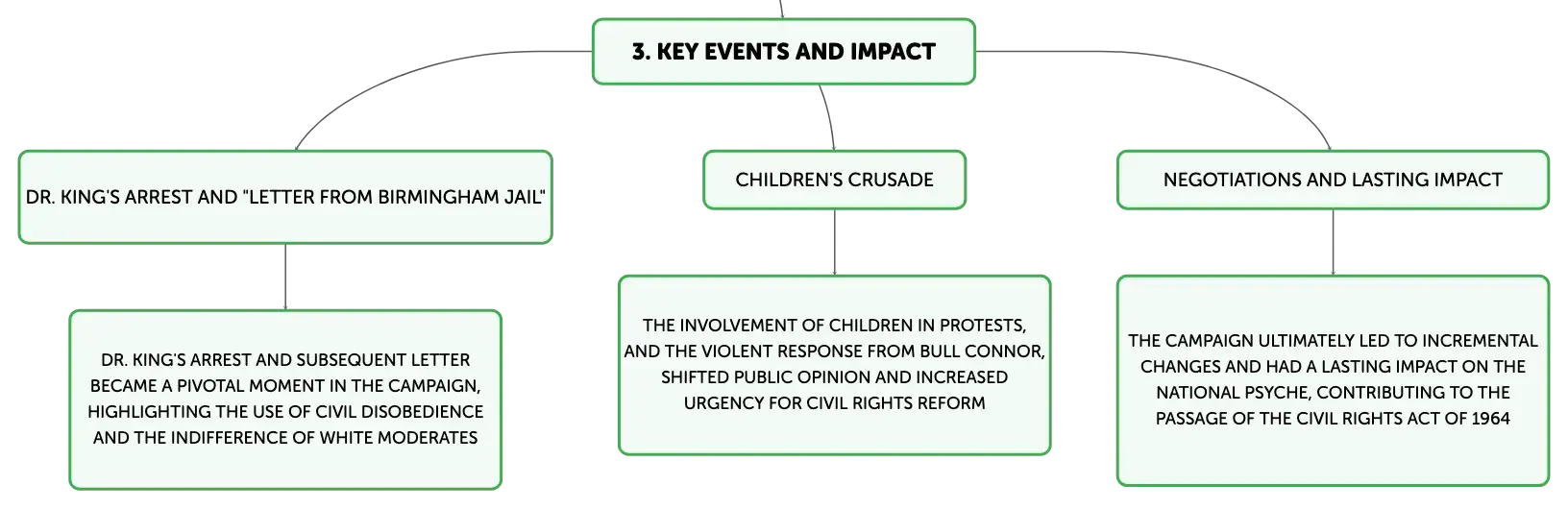 3. KEY EVENTS AND IMPACT

DR. KING'S ARREST AND "LETTER FROM BIRMINGHAM JAIL"

DR. KING'S ARREST AND SUBSEQUENT LETTER BECAME A PIVOTAL MOMENT IN THE CAMPAIGN, HIGHLIGHTING THE USE OF CIVIL DISOBEDIENCE AND THE INDIFFERENCE OF WHITE MODERATES

CHILDREN'S CRUSADE

THE INVOLVEMENT OF CHILDREN IN PROTESTS, AND THE VIOLENT RESPONSE FROM BULL CONNOR, SHIFTED PUBLIC OPINION AND INCREASED URGENCY FOR CIVIL RIGHTS REFORM

NEGOTIATIONS AND LASTING IMPACT

THE CAMPAIGN ULTIMATELY LED TO INCREMENTAL CHANGES AND HAD A LASTING IMPACT ON THE NATIONAL PSYCHE, CONTRIBUTING TO THE PASSAGE OF THE CIVIL RIGHTS ACT OF 1964